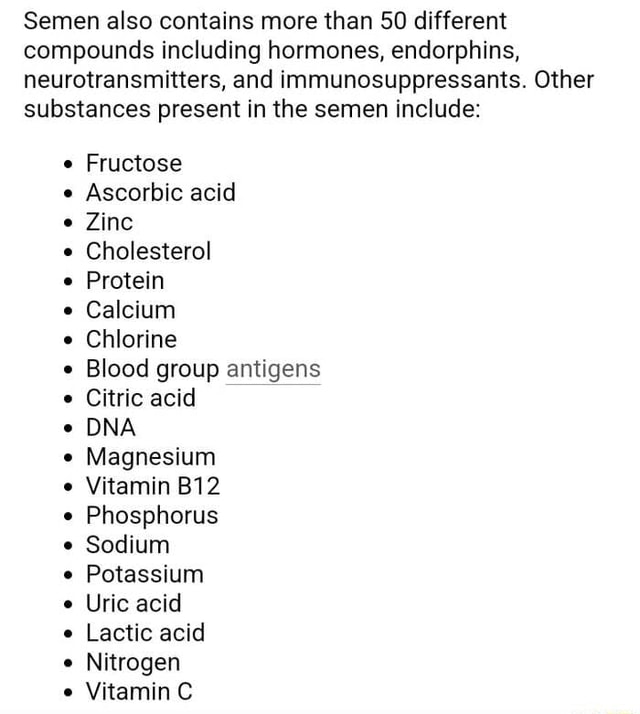 Semen also contains more than 50 different compounds including hormones, endorphins, neurotransmitters, and immunosuppressants. Other substances present in the semen include:

- Fructose
- Ascorbic acid
- Zinc
- Cholesterol
- Protein
- Calcium
- Chlorine
- Blood group antigens
- Citric acid
- DNA
- Magnesium
- Vitamin B12
- Phosphorus
- Sodium
- Potassium
- Uric acid
- Lactic acid
- Nitrogen
- Vitamin C